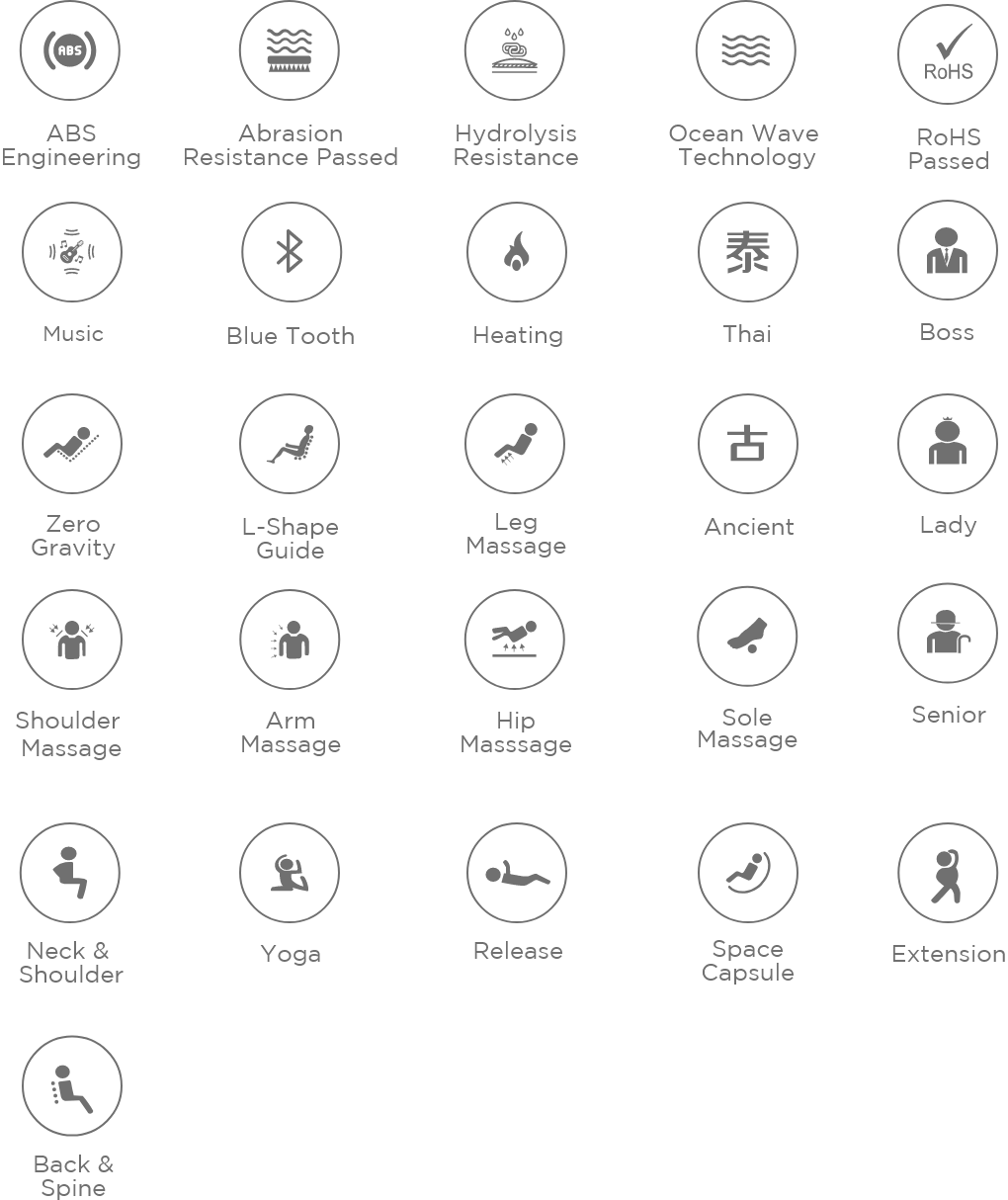 ABS

ABS Engineering

Abrasion Resistance Passed

Hydrolysis Resistance

Ocean Wave Technology

RoHS

RoHS Passed

Music

Blue Tooth

Heating

泰

Thai

Boss

Zero Gravity

L-Shape Guide

Leg Massage

古

Ancient

Lady

Shoulder Massage

Arm Massage

Hip Masssage

Sole Massage

Senior

Neck & Shoulder

Yoga

Release

Space Capsule

Extension

Back & Spine